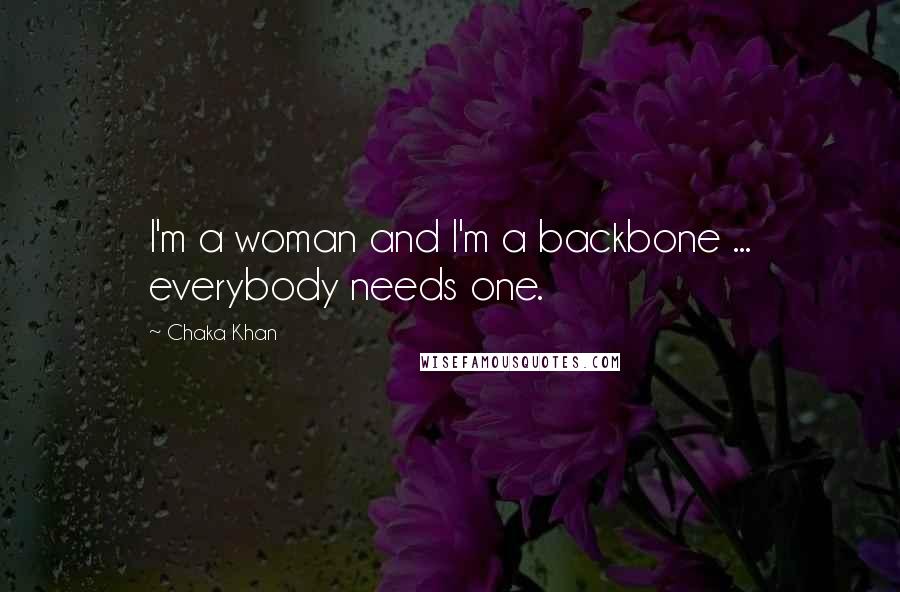 I'm a woman and I'm a backbone ... everybody needs one.

~ Chaka Khan

WISEFAMOUSQUOTES.COM